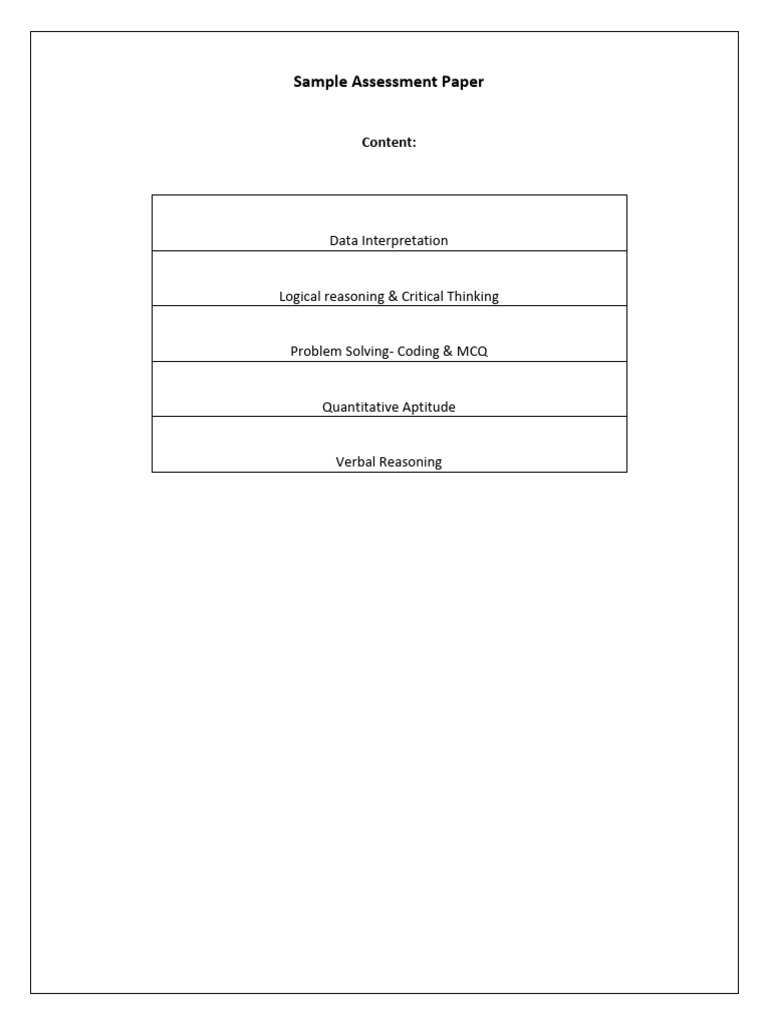 Sample Assessment Paper

Content:

Data Interpretation

Logical reasoning & Critical Thinking

Problem Solving- Coding & MCQ

Quantitative Aptitude

Verbal Reasoning